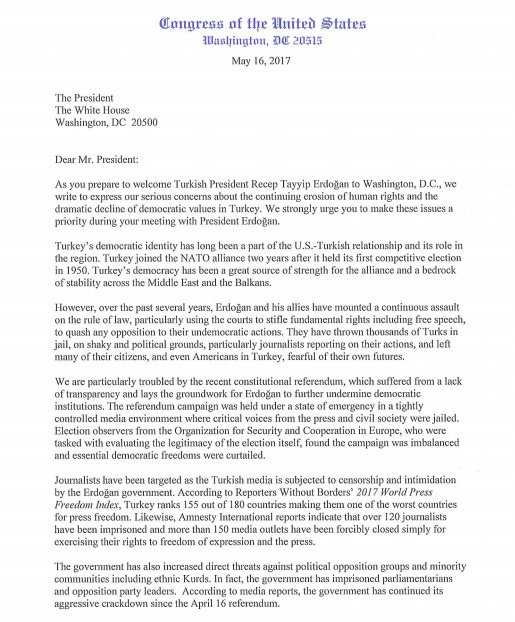 Congress of the United States
Washington, DC 20515

May 16, 2017

The President
The White House
Washington, DC 20500

Dear Mr. President:

As you prepare to welcome Turkish President Recep Tayyip Erdoğan to Washington, D.C., we write to express our serious concerns about the continuing erosion of human rights and the dramatic decline of democratic values in Turkey. We strongly urge you to make these issues a priority during your meeting with President Erdoğan.

Turkey's democratic identity has long been a part of the U.S.-Turkish relationship and its role in the region. Turkey joined the NATO alliance two years after it held its first competitive election in 1950. Turkey's democracy has been a great source of strength for the alliance and a bedrock of stability across the Middle East and the Balkans.

However, over the past several years, Erdoğan and his allies have mounted a continuous assault on the rule of law, particularly using the courts to stifle fundamental rights including free speech, to quash any opposition to their undemocratic actions. They have thrown thousands of Turks in jail, on shaky and political grounds, particularly journalists reporting on their actions, and left many of their citizens, and even Americans in Turkey, fearful of their own futures.

We are particularly troubled by the recent constitutional referendum, which suffered from a lack of transparency and lays the groundwork for Erdoğan to further undermine democratic institutions. The referendum campaign was held under a state of emergency in a tightly controlled media environment where critical voices from the press and civil society were jailed. Election observers from the Organization for Security and Cooperation in Europe, who were tasked with evaluating the legitimacy of the election itself, found the campaign was imbalanced and essential democratic freedoms were curtailed.

Journalists have been targeted as the Turkish media is subjected to censorship and intimidation by the Erdoğan government. According to Reporters Without Borders' 2017 World Press Freedom Index, Turkey ranks 155 out of 180 countries making them one of the worst countries for press freedom. Likewise, Amnesty International reports indicate that over 120 journalists have been imprisoned and more than 150 media outlets have been forcibly closed simply for exercising their rights to freedom of expression and the press.

The government has also increased direct threats against political opposition groups and minority communities including ethnic Kurds. In fact, the government has imprisoned parliamentarians and opposition party leaders. According to media reports, the government has continued its aggressive crackdown since the April 16 referendum.